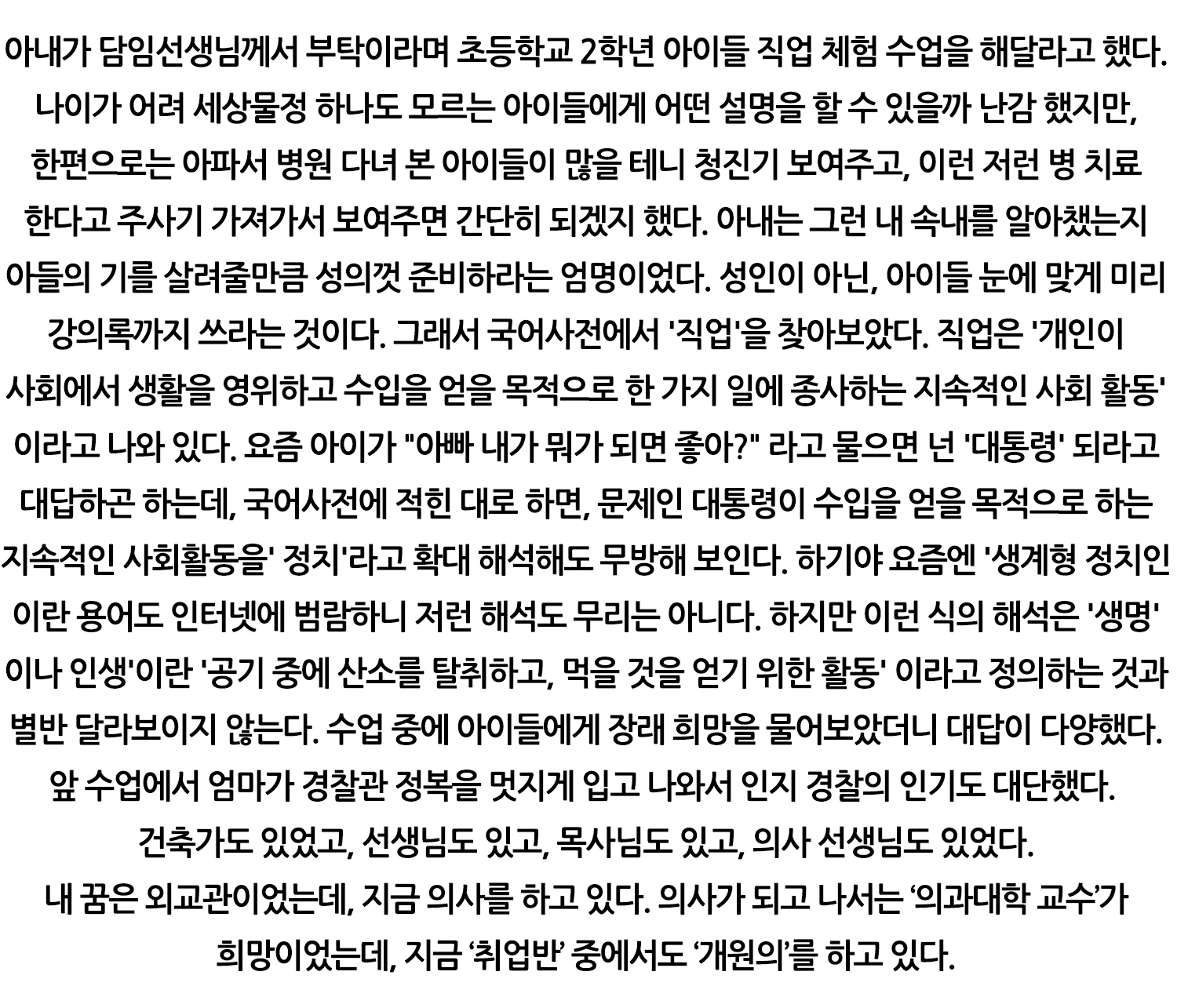 아내가 담임선생님께서 부탁이라며 초등학교 2학년 아이들 직업 체험 수업을 해달라고 했다. 나이가 어려 세상물정 하나도 모르는 아이들에게 어떤 설명을 할 수 있을까 난감 했지만, 한편으로는 아파서 병원 다녀 본 아이들이 많을 테니 청진기 보여주고, 이런 저런 병 치료 한다고 주사기 가져가서 보여주면 간단히 되겠지 했다. 아내는 그런 내 속내를 알아챘는지 아들의 기를 살려줄만큼 성의껏 준비하라는 엄명이었다. 성인이 아닌, 아이들 눈에 맞게 미리 강의록까지 쓰라는 것이다. 그래서 국어사전에서 '직업'을 찾아보았다. 직업은 '개인이 사회에서 생활을 영위하고 수입을 얻을 목적으로 한 가지 일에 종사하는 지속적인 사회 활동' 이라고 나와 있다. 요즘 아이가 "아빠 내가 뭐가 되면 좋아?" 라고 물으면 넌 '대통령' 되라고 대답하곤 하는데, 국어사전에 적힌 대로 하면, 문제인 대통령이 수입을 얻을 목적으로 하는 지속적인 사회활동을' 정치'라고 확대 해석해도 무방해 보인다. 하기야 요즘엔 '생계형 정치인 이란 용어도 인터넷에 범람하니 저런 해석도 무리는 아니다. 하지만 이런 식의 해석은 '생명' 이나 인생'이란 '공기 중에 산소를 탈취하고, 먹을 것을 얻기 위한 활동' 이라고 정의하는 것과 별반 달라보이지 않는다. 수업 중에 아이들에게 장래 희망을 물어보았더니 대답이 다양했다. 앞 수업에서 엄마가 경찰관 정복을 멋지게 입고 나와서 인지 경찰의 인기도 대단했다. 건축가도 있었고, 선생님도 있고, 목사님도 있고, 의사 선생님도 있었다.
내 꿈은 외교관이었는데, 지금 의사를 하고 있다. 의사가 되고 나서는 '의과대학 교수'가 희망이었는데, 지금 '취업반' 중에서도 '개원의'를 하고 있다.